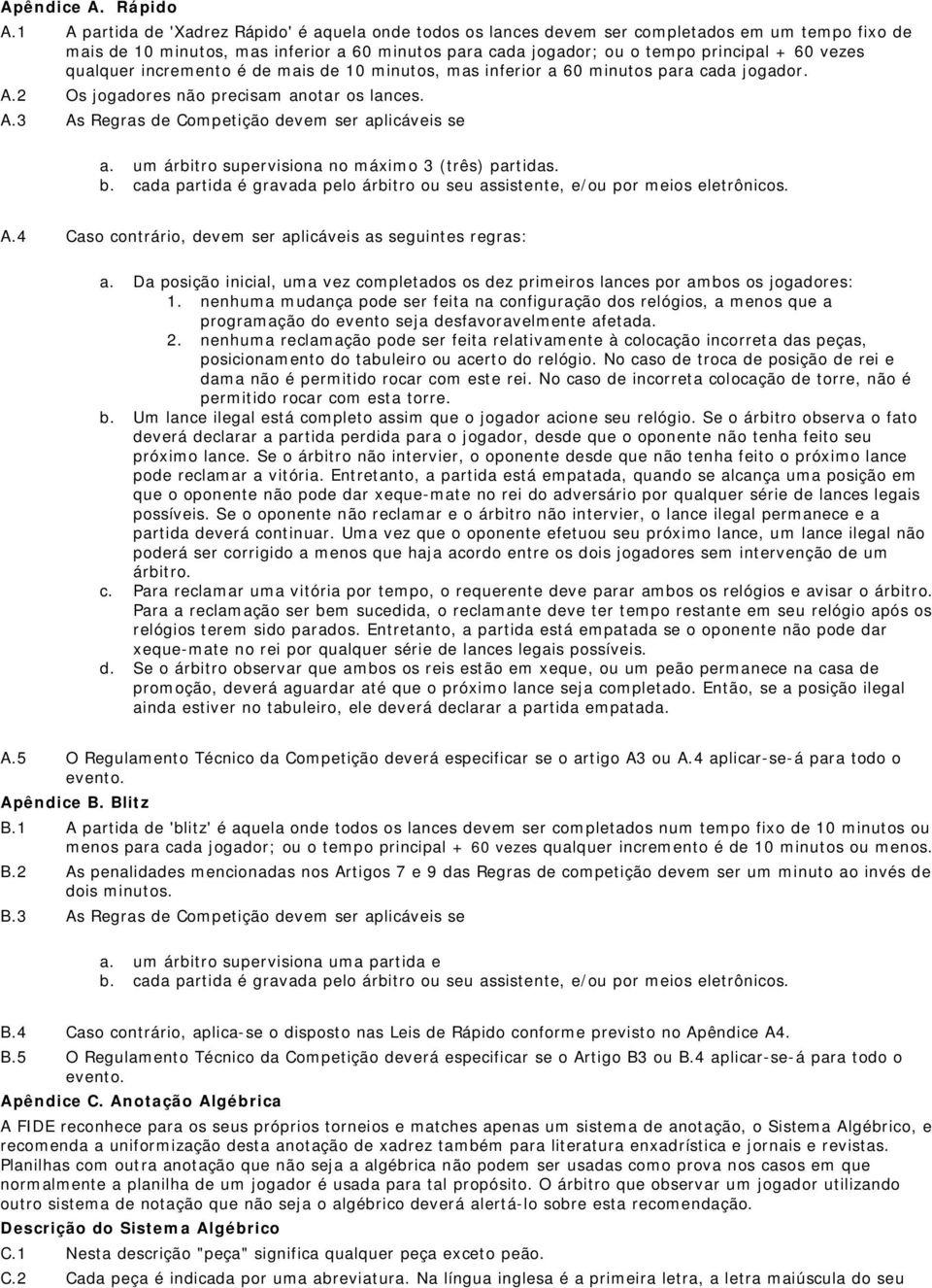 Apêndice A. Rápido

A.1 A partida de 'Xadrez Rápido' é aquela onde todos os lances devem ser completados em um tempo fixo de mais de 10 minutos, mas inferior a 60 minutos para cada jogador; ou o tempo principal + 60 vezes qualquer incremento é de mais de 10 minutos, mas inferior a 60 minutos para cada jogador.

A.2 Os jogadores não precisam anotar os lances.

A.3 As Regras de Competição devem ser aplicáveis se

a. um árbitro supervisiona no máximo 3 (três) partidas.
b. cada partida é gravada pelo árbitro ou seu assistente, e/ou por meios eletrônicos.

A.4 Caso contrário, devem ser aplicáveis as seguintes regras:

a. Da posição inicial, uma vez completados os dez primeiros lances por ambos os jogadores:
1. nenhuma mudança pode ser feita na configuração dos relógios, a menos que a programação do evento seja desfavoravelmente afetada.
2. nenhuma reclamação pode ser feita relativamente à colocação incorreta das peças, posicionamento do tabuleiro ou acerto do relógio. No caso de troca de posição de rei e dama não é permitido rocar com este rei. No caso de incorreta colocação de torre, não é permitido rocar com esta torre.
b. Um lance ilegal está completo assim que o jogador acione seu relógio. Se o árbitro observa o fato deverá declarar a partida perdida para o jogador, desde que o oponente não tenha feito seu próximo lance. Se o árbitro não intervier, o oponente desde que não tenha feito o próximo lance pode reclamar a vitória. Entretanto, a partida está empatada, quando se alcança uma posição em que o oponente não pode dar xeque-mate no rei do adversário por qualquer série de lances legais possíveis. Se o oponente não reclamar e o árbitro não intervier, o lance ilegal permanece e a partida deverá continuar. Uma vez que o oponente efetuou seu próximo lance, um lance ilegal não poderá ser corrigido a menos que haja acordo entre os dois jogadores sem intervenção de um árbitro.
c. Para reclamar uma vitória por tempo, o requerente deve parar ambos os relógios e avisar o árbitro. Para a reclamação ser bem sucedida, o reclamante deve ter tempo restante em seu relógio após os relógios terem sido parados. Entretanto, a partida está empatada se o oponente não pode dar xeque-mate no rei por qualquer série de lances legais possíveis.
d. Se o árbitro observar que ambos os reis estão em xeque, ou um peão permanece na casa de promoção, deverá aguardar até que o próximo lance seja completado. Então, se a posição ilegal ainda estiver no tabuleiro, ele deverá declarar a partida empatada.

A.5 O Regulamento Técnico da Competição deverá especificar se o artigo A3 ou A.4 aplicar-se-á para todo o evento.

Apêndice B. Blitz

B.1 A partida de 'blitz' é aquela onde todos os lances devem ser completados num tempo fixo de 10 minutos ou menos para cada jogador; ou o tempo principal + 60 vezes qualquer incremento é de 10 minutos ou menos.

B.2 As penalidades mencionadas nos Artigos 7 e 9 das Regras de competição devem ser um minuto ao invés de dois minutos.

B.3 As Regras de Competição devem ser aplicáveis se

a. um árbitro supervisiona uma partida e
b. cada partida é gravada pelo árbitro ou seu assistente, e/ou por meios eletrônicos.

B.4 Caso contrário, aplica-se o disposto nas Leis de Rápido conforme previsto no Apêndice A4.

B.5 O Regulamento Técnico da Competição deverá especificar se o Artigo B3 ou B.4 aplicar-se-á para todo o evento.

Apêndice C. Anotação Algébrica

A FIDE reconhece para os seus próprios torneios e matches apenas um sistema de anotação, o Sistema Algébrico, e recomenda a uniformização desta anotação de xadrez também para literatura enxadrística e jornais e revistas. Planilhas com outra anotação que não seja a algébrica não podem ser usadas como prova nos casos em que normalmente a planilha de um jogador é usada para tal propósito. O árbitro que observar um jogador utilizando outro sistema de notação que não seja o algébrico deverá alertá-lo sobre esta recomendação.

Descrição do Sistema Algébrico

C.1 Nesta descrição "peça" significa qualquer peça exceto peão.

C.2 Cada peça é indicada por uma abreviatura. Na língua inglesa é a primeira letra, a letra maiúscula do seu